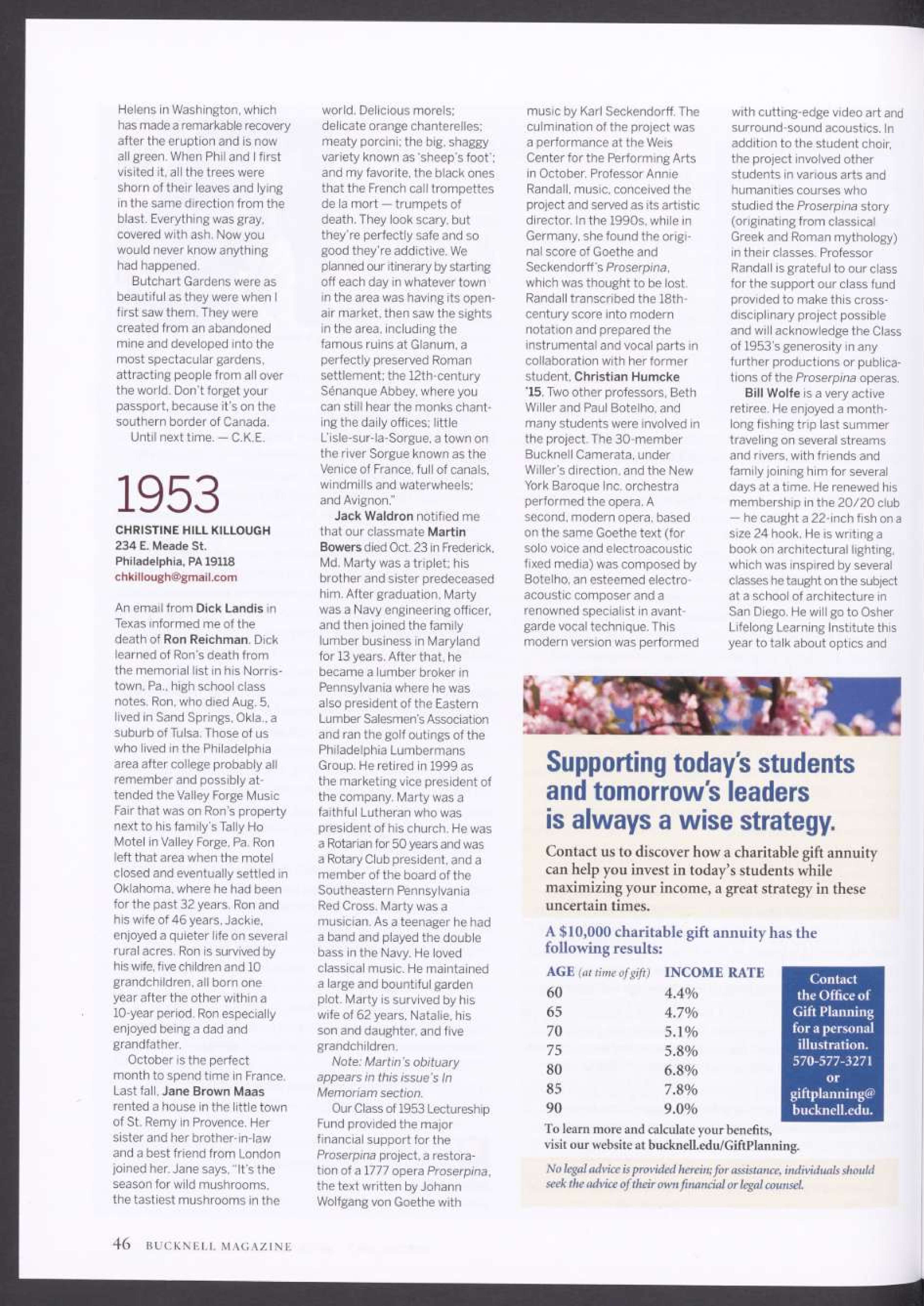 Helens in Washington, which has made a remarkable recovery after the eruption and is now all green. When Phil and I first visited it, all the trees were shorn of their leaves and lying in the same direction from the blast. Everything was gray, covered with ash. Now you would never know anything had happened.

Butchart Gardens were as beautiful as they were when I first saw them. They were created from an abandoned mine and developed into the most spectacular gardens, attracting people from all over the world. Don't forget your passport, because it's on the southern border of Canada.

Until next time. — C.K.E.

1953

CHRISTINE HILL KILLOUGH
234 E. Meade St.
Philadelphia, PA 19118
chkillough@gmail.com

An email from Dick Landis in Texas informed me of the death of Ron Reichman. Dick learned of Ron's death from the memorial list in his Norristown, Pa., high school class notes. Ron, who died Aug. 5, lived in Sand Springs, Okla., a suburb of Tulsa. Those of us who lived in the Philadelphia area after college probably all remember and possibly attended the Valley Forge Music Fair that was on Ron's property next to his family's Tally Ho Motel in Valley Forge, Pa. Ron left that area when the motel closed and eventually settled in Oklahoma, where he had been for the past 32 years. Ron and his wife of 46 years, Jackie, enjoyed a quieter life on several rural acres. Ron is survived by his wife, five children and 10 grandchildren, all born one year after the other within a 10-year period. Ron especially enjoyed being a dad and grandfather.

October is the perfect month to spend time in France. Last fall, Jane Brown Maas rented a house in the little town of St. Remy in Provence. Her sister and her brother-in-law and a best friend from London joined her. Jane says, "It's the season for wild mushrooms, the tastiest mushrooms in the world. Delicious morels; delicate orange chanterelles; meaty porcini; the big, shaggy variety known as 'sheep's foot'; and my favorite, the black ones that the French call trompettes de la mort — trumpets of death. They look scary, but they're perfectly safe and so good they're addictive. We planned our itinerary by starting off each day in whatever town in the area was having its open-air market, then saw the sights in the area, including the famous ruins at Glanum, a perfectly preserved Roman settlement; the 12th-century Sénanque Abbey, where you can still hear the monks chanting the daily offices; little L'isle-sur-la-Sorgue, a town on the river Sorgue known as the Venice of France, full of canals, windmills and waterwheels; and Avignon."

Jack Waldron notified me that our classmate Martin Bowers died Oct. 23 in Frederick, Md. Marty was a triplet; his brother and sister predeceased him. After graduation, Marty was a Navy engineering officer, and then joined the family lumber business in Maryland for 13 years. After that, he became a lumber broker in Pennsylvania where he was also president of the Eastern Lumber Salesmen's Association and ran the golf outings of the Philadelphia Lumbermans Group. He retired in 1999 as the marketing vice president of the company. Marty was a faithful Lutheran who was president of his church. He was a Rotarian for 50 years and was a Rotary Club president, and a member of the board of the Southeastern Pennsylvania Red Cross. Marty was a musician. As a teenager he had a band and played the double bass in the Navy. He loved classical music. He maintained a large and bountiful garden plot. Marty is survived by his wife of 62 years, Natalie, his son and daughter, and five grandchildren.

Note: Martin's obituary appears in this issue's In Memoriam section.

Our Class of 1953 Lectureship Fund provided the major financial support for the Proserpina project, a restoration of a 1777 opera Proserpina, the text written by Johann Wolfgang von Goethe with music by Karl Seckendorff. The culmination of the project was a performance at the Weis Center for the Performing Arts in October. Professor Annie Randall, music, conceived the project and served as its artistic director. In the 1990s, while in Germany, she found the original score of Goethe and Seckendorff's Proserpina, which was thought to be lost. Randall transcribed the 18th-century score into modern notation and prepared the instrumental and vocal parts in collaboration with her former student, Christian Humcke '15. Two other professors, Beth Willer and Paul Botelho, and many students were involved in the project. The 30-member Bucknell Camerata, under Willer's direction, and the New York Baroque Inc. orchestra performed the opera. A second, modern opera, based on the same Goethe text (for solo voice and electroacoustic fixed media) was composed by Botelho, an esteemed electroacoustic composer and a renowned specialist in avant-garde vocal technique. This modern version was performed with cutting-edge video art and surround-sound acoustics. In addition to the student choir, the project involved other students in various arts and humanities courses who studied the Proserpina story (originating from classical Greek and Roman mythology) in their classes. Professor Randall is grateful to our class for the support our class fund provided to make this cross-disciplinary project possible and will acknowledge the Class of 1953's generosity in any further productions or publications of the Proserpina operas.

Bill Wolfe is a very active retiree. He enjoyed a month-long fishing trip last summer traveling on several streams and rivers, with friends and family joining him for several days at a time. He renewed his membership in the 20/20 club — he caught a 22-inch fish on a size 24 hook. He is writing a book on architectural lighting, which was inspired by several classes he taught on the subject at a school of architecture in San Diego. He will go to Osher Lifelong Learning Institute this year to talk about optics and

Supporting today's students and tomorrow's leaders is always a wise strategy.

Contact us to discover how a charitable gift annuity can help you invest in today's students while maximizing your income, a great strategy in these uncertain times.

A $10,000 charitable gift annuity has the following results:

| AGE (at time of gift) | INCOME RATE |
|---|---|
| 60 | 4.4% |
| 65 | 4.7% |
| 70 | 5.1% |
| 75 | 5.8% |
| 80 | 6.8% |
| 85 | 7.8% |
| 90 | 9.0% |

Contact the Office of Gift Planning for a personal illustration. 570-577-3271 or giftplanning@bucknell.edu.

To learn more and calculate your benefits, visit our website at bucknell.edu/GiftPlanning.

No legal advice is provided herein; for assistance, individuals should seek the advice of their own financial or legal counsel.

46 BUCKNELL MAGAZINE